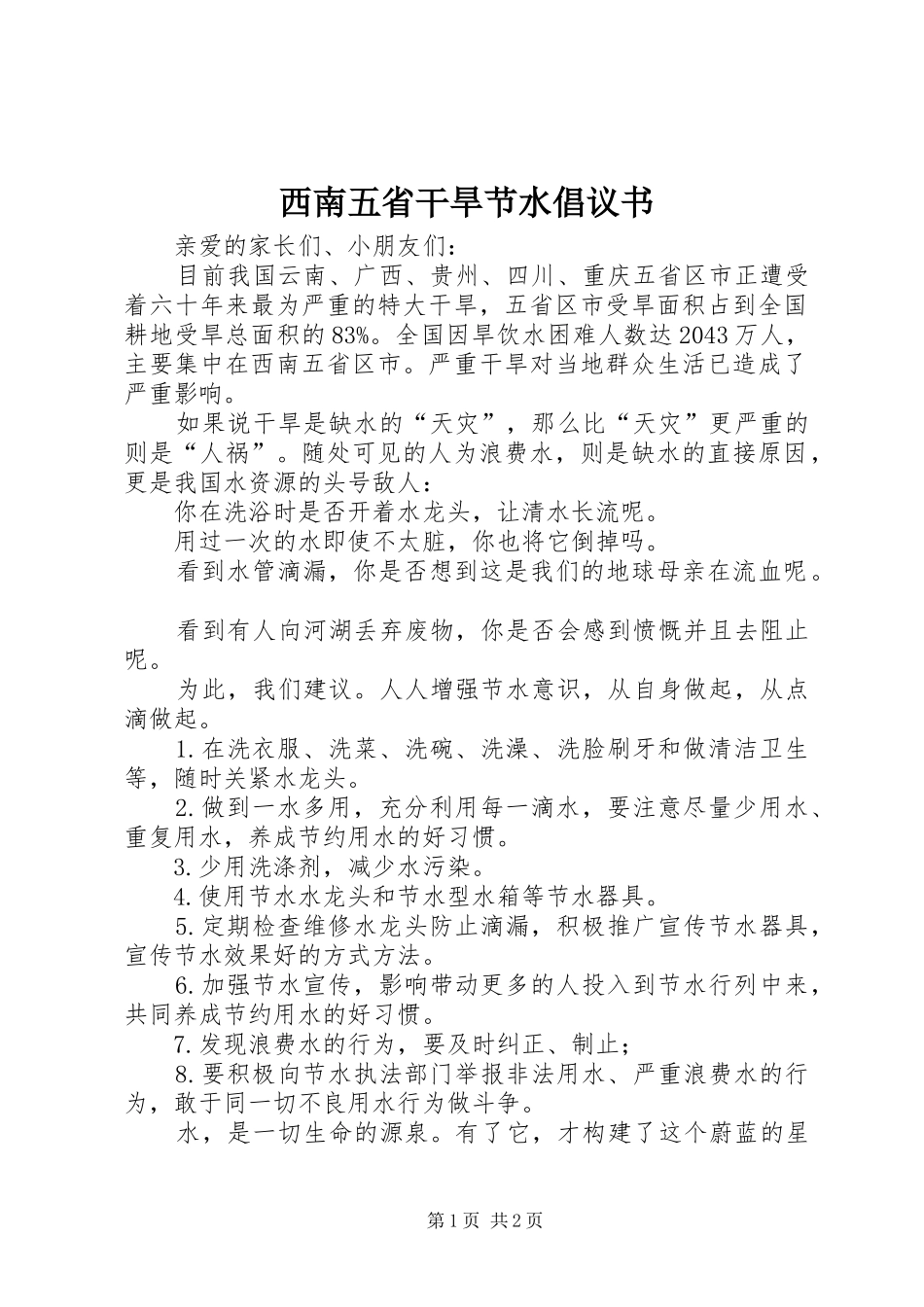 西南五省干旱节水倡议书

亲爱的家长们、小朋友们：

目前我国云南、广西、贵州、四川、重庆五省区市正遭受着六十年来最为严重的特大干旱，五省区市受旱面积占到全国耕地受旱总面积的83%。全国因旱饮水困难人数达2043万人，主要集中在西南五省区市。严重干旱对当地群众生活已造成了严重影响。

如果说干旱是缺水的“天灾”，那么比“天灾”更严重的则是“人祸”。随处可见的人为浪费水，则是缺水的直接原因，更是我国水资源的头号敌人：

你在洗浴时是否开着水龙头，让清水长流呢。

用过一次的水即使不太脏，你也将它倒掉吗。

看到水管滴漏，你是否想到这是我们的地球母亲在流血呢。

看到有人向河湖丢弃废物，你是否会感到愤慨并且去阻止呢。

为此，我们建议。人人增强节水意识，从自身做起，从点滴做起。

1.在洗衣服、洗菜、洗碗、洗澡、洗脸刷牙和做清洁卫生等，随时关紧水龙头。

2.做到一水多用，充分利用每一滴水，要注意尽量少用水、重复用水，养成节约用水的好习惯。

3.少用洗涤剂，减少水污染。

4.使用节水水龙头和节水型水箱等节水器具。

5.定期检查维修水龙头防止滴漏，积极推广宣传节水器具，宣传节水效果好的方式方法。

6.加强节水宣传，影响带动更多的人投入到节水行列中来，共同养成节约用水的好习惯。

7.发现浪费水的行为，要及时纠正、制止；

8.要积极向节水执法部门举报非法用水、严重浪费水的行为，敢于同一切不良用水行为做斗争。

水，是一切生命的源泉。有了它，才构建了这个蔚蓝的星

第1页 共2页